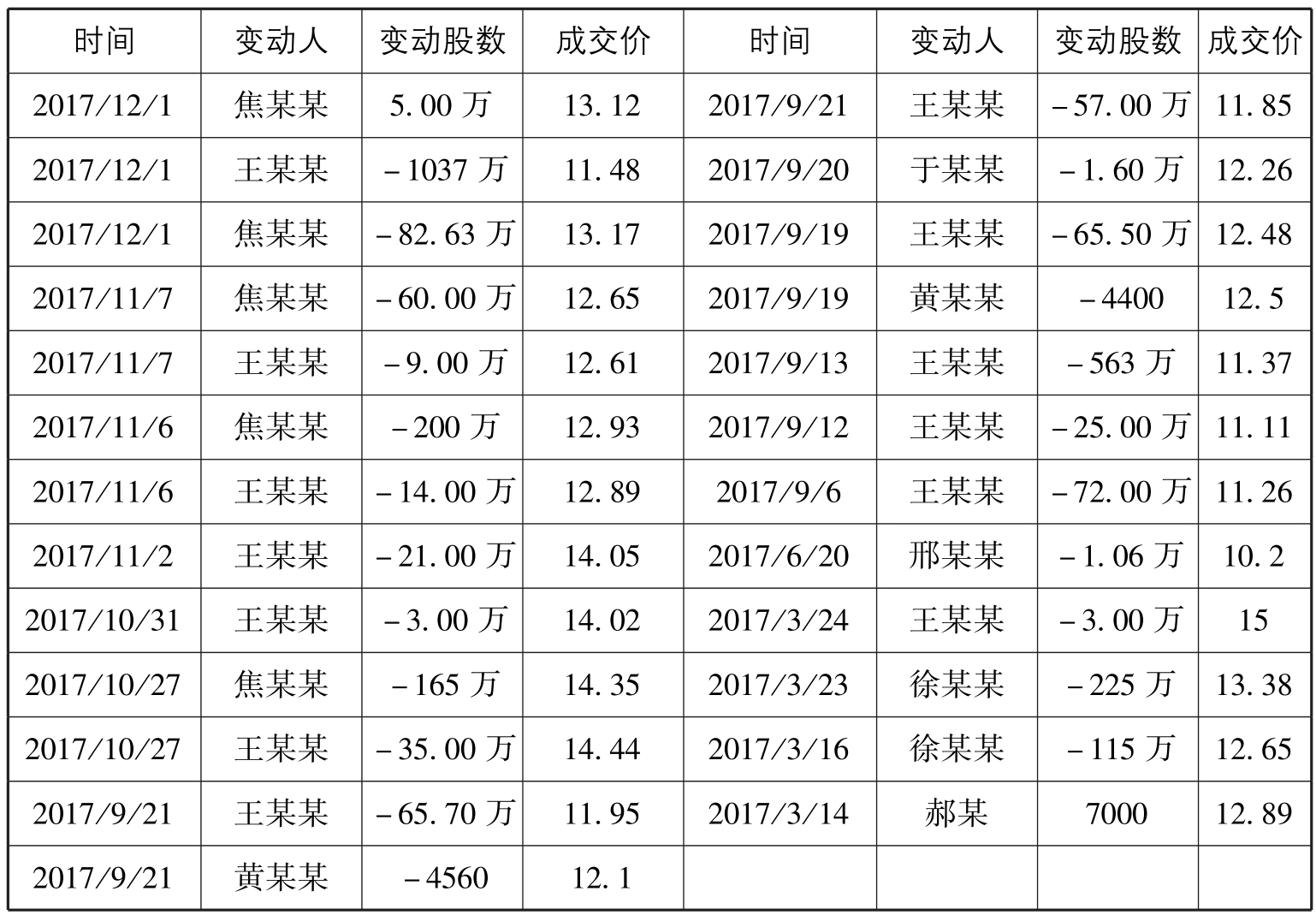 | 时间 | 变动人 | 变动股数 | 成交价 | 时间 | 变动人 | 变动股数 | 成交价 |
|---|---|---|---|---|---|---|---|
| 2017/12/1 | 焦某某 | 5.00万 | 13.12 | 2017/9/21 | 王某某 | -57.00万 | 11.85 |
| 2017/12/1 | 王某某 | -1037万 | 11.48 | 2017/9/20 | 于某某 | -1.60万 | 12.26 |
| 2017/12/1 | 焦某某 | -82.63万 | 13.17 | 2017/9/19 | 王某某 | -65.50万 | 12.48 |
| 2017/11/7 | 焦某某 | -60.00万 | 12.65 | 2017/9/19 | 黄某某 | -4400 | 12.5 |
| 2017/11/7 | 王某某 | -9.00万 | 12.61 | 2017/9/13 | 王某某 | -563万 | 11.37 |
| 2017/11/6 | 焦某某 | -200万 | 12.93 | 2017/9/12 | 王某某 | -25.00万 | 11.11 |
| 2017/11/6 | 王某某 | -14.00万 | 12.89 | 2017/9/6 | 王某某 | -72.00万 | 11.26 |
| 2017/11/2 | 王某某 | -21.00万 | 14.05 | 2017/6/20 | 邢某某 | -1.06万 | 10.2 |
| 2017/10/31 | 王某某 | -3.00万 | 14.02 | 2017/3/24 | 王某某 | -3.00万 | 15 |
| 2017/10/27 | 焦某某 | -165万 | 14.35 | 2017/3/23 | 徐某某 | -225万 | 13.38 |
| 2017/10/27 | 王某某 | -35.00万 | 14.44 | 2017/3/16 | 徐某某 | -115万 | 12.65 |
| 2017/9/21 | 王某某 | -65.70万 | 11.95 | 2017/3/14 | 郝某 | 7000 | 12.89 |
| 2017/9/21 | 黄某某 | -4560 | 12.1 |  |  |  |  |